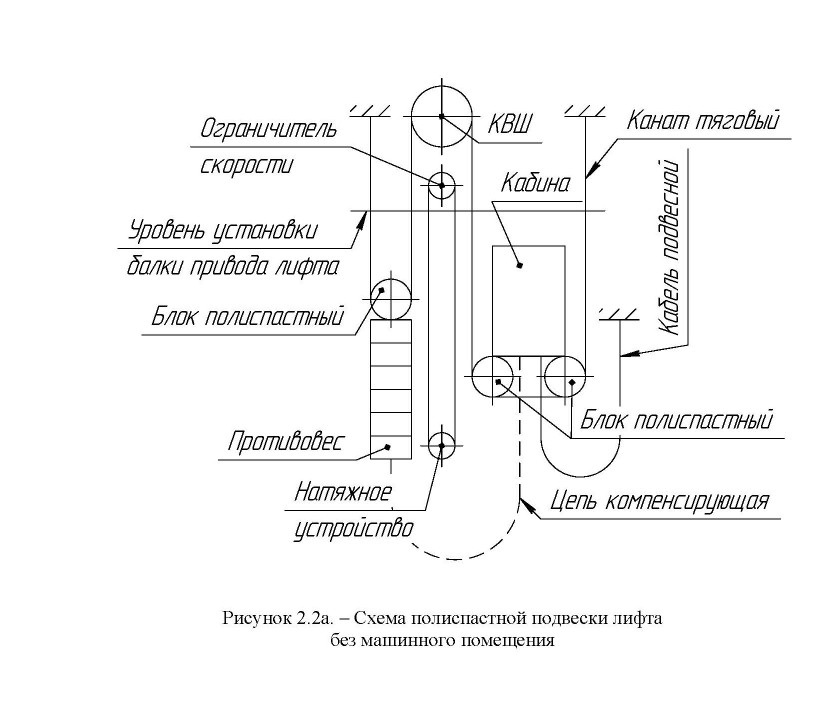 Ограничитель скорости

КВШ

Канат тяговый

Кабина

Кабель подвесной

Уровень установки балки привода лифта

Блок полиспастный

Блок полиспастный

Противовес

Натяжное устройство

Цепь компенсирующая

Рисунок 2.2а. – Схема полиспастной подвески лифта без машинного помещения